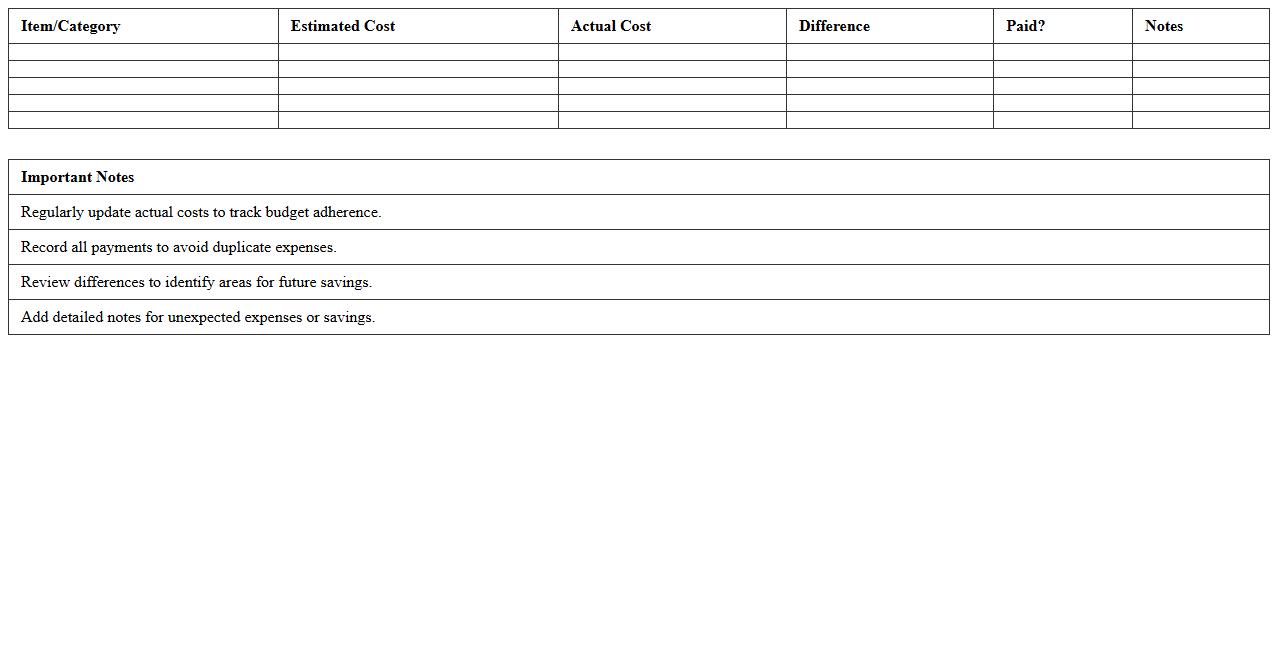 | Item/Category | Estimated Cost | Actual Cost | Difference | Paid? | Notes |
|---|---|---|---|---|---|
| | | | | | |
| | | | | | |
| | | | | | |
| | | | | | |
| | | | | | |

| Important Notes |
|---|
| Regularly update actual costs to track budget adherence. |
| Record all payments to avoid duplicate expenses. |
| Review differences to identify areas for future savings. |
| Add detailed notes for unexpected expenses or savings. |